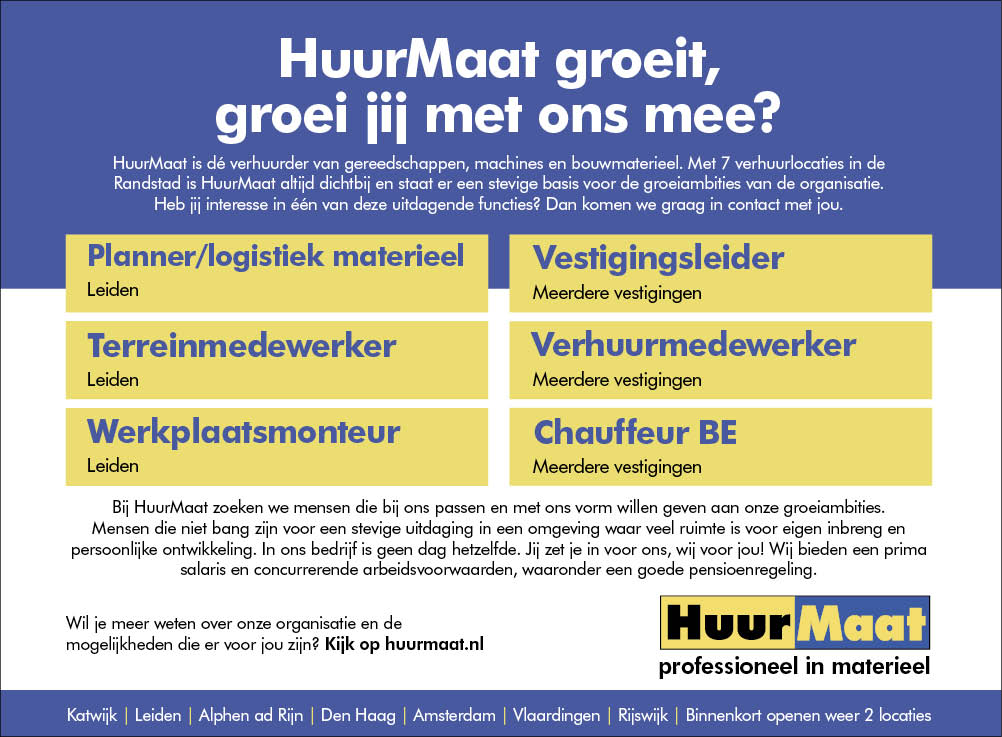 HuurMaat groeit, groei jij met ons mee?

HuurMaat is dé verhuurder van gereedschappen, machines en bouwmaterieel. Met 7 verhuurlocaties in de Randstad is HuurMaat altijd dichtbij en staat er een stevige basis voor de groeiambities van de organisatie. Heb jij interesse in één van deze uitdagende functies? Dan komen we graag in contact met jou.

Planner/logistiek materieel
Leiden

Terreinmedewerker
Leiden

Werkplaatsmonteur
Leiden

Vestigingsleider
Meerdere vestigingen

Verhuurmedewerker
Meerdere vestigingen

Chauffeur BE
Meerdere vestigingen

Bij HuurMaat zoeken we mensen die bij ons passen en met ons vorm willen geven aan onze groeiambities. Mensen die niet bang zijn voor een stevige uitdaging in een omgeving waar veel ruimte is voor eigen inbreng en persoonlijke ontwikkeling. In ons bedrijf is geen dag hetzelfde. Jij zet je in voor ons, wij voor jou! Wij bieden een prima salaris en concurrerende arbeidsvoorwaarden, waaronder een goede pensioenregeling.

Wil je meer weten over onze organisatie en de mogelijkheden die er voor jou zijn? Kijk op huurmaat.nl

HuurMaat
professioneel in materieel

Katwijk | Leiden | Alphen ad Rijn | Den Haag | Amsterdam | Vlaardingen | Rijswijk | Binnenkort openen weer 2 locaties